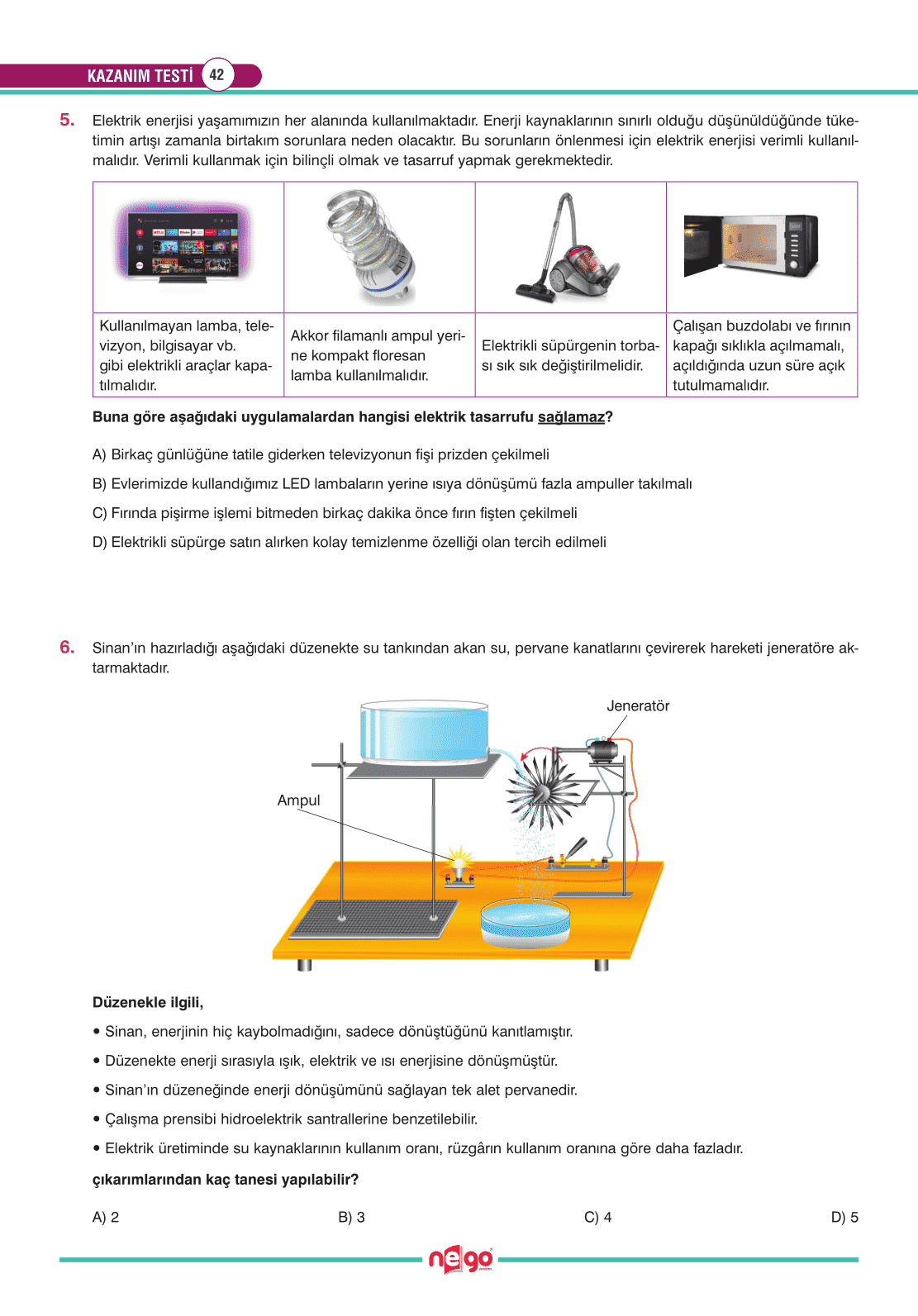 KAZANIM TESTİ 42

5. Elektrik enerjisi yaşamımızın her alanında kullanılmaktadır. Enerji kaynaklarının sınırlı olduğu düşünüldüğünde tüketimin artışı zamanla birtakım sorunlara neden olacaktır. Bu sorunların önlenmesi için elektrik enerjisi verimli kullanılmalıdır. Verimli kullanmak için bilinçli olmak ve tasarruf yapmak gerekmektedir.

| | | | |
|---|---|---|---|
| Kullanılmayan lamba, televizyon, bilgisayar vb. gibi elektrikli araçlar kapatılmalıdır. | Akkor filamanlı ampul yerine kompakt floresan lamba kullanılmalıdır. | Elektrikli süpürgenin torbası sık sık değiştirilmelidir. | Çalışan buzdolabı ve fırının kapağı sıklıkla açılmamalı, açıldığında uzun süre açık tutulmamalıdır. |

Buna göre aşağıdaki uygulamalardan hangisi elektrik tasarrufu sağlamaz?

A) Birkaç günlüğüne tatile giderken televizyonun fişi prizden çekilmeli

B) Evlerimizde kullandığımız LED lambaların yerine ısıya dönüşümü fazla ampuller takılmalı

C) Fırında pişirme işlemi bitmeden birkaç dakika önce fırın fişten çekilmeli

D) Elektrikli süpürge satın alırken kolay temizlenme özelliği olan tercih edilmeli

6. Sinan'ın hazırladığı aşağıdaki düzenekte su tankından akan su, pervane kanatlarını çevirerek hareketi jeneratöre aktarmaktadır.

Jeneratör

Ampul

Düzenekle ilgili,

• Sinan, enerjinin hiç kaybolmadığını, sadece dönüştüğünü kanıtlamıştır.

• Düzenekte enerji sırasıyla ışık, elektrik ve ısı enerjisine dönüşmüştür.

• Sinan'ın düzeneğinde enerji dönüşümünü sağlayan tek alet pervanedir.

• Çalışma prensibi hidroelektrik santrallerine benzetilebilir.

• Elektrik üretiminde su kaynaklarının kullanım oranı, rüzgârın kullanım oranına göre daha fazladır.

çıkarımlarından kaç tanesi yapılabilir?

A) 2
B) 3
C) 4
D) 5

nego